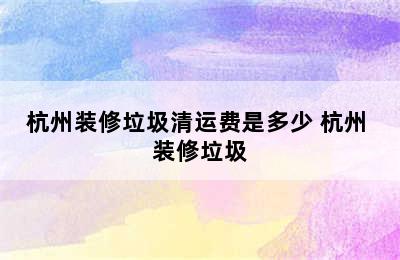 杭州装修垃圾清运费是多少 杭州装修垃圾